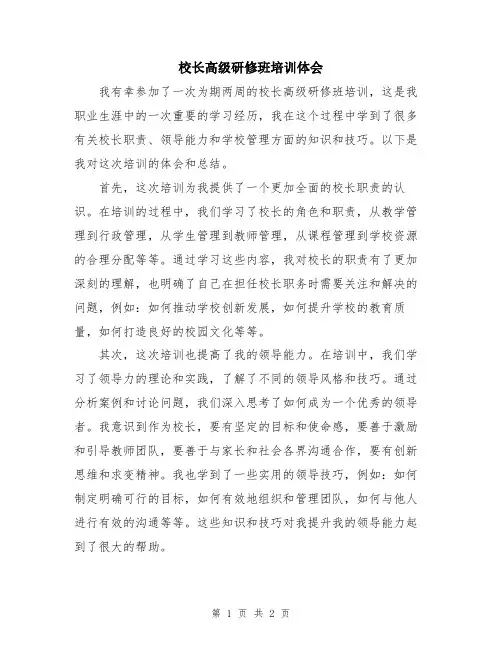 校长高级研修班培训体会

我有幸参加了一次为期两周的校长高级研修班培训，这是我职业生涯中的一次重要的学习经历，我在这个过程中学到了很多有关校长职责、领导能力和学校管理方面的知识和技巧。以下是我对这次培训的体会和总结。

首先，这次培训为我提供了一个更加全面的校长职责的认识。在培训的过程中，我们学习了校长的角色和职责，从教学管理到行政管理，从学生管理到教师管理，从课程管理到学校资源的合理分配等等。通过学习这些内容，我对校长的职责有了更加深刻的理解，也明确了自己在担任校长职务时需要关注和解决的问题，例如：如何推动学校创新发展，如何提升学校的教育质量，如何打造良好的校园文化等等。

其次，这次培训也提高了我的领导能力。在培训中，我们学习了领导力的理论和实践，了解了不同的领导风格和技巧。通过分析案例和讨论问题，我们深入思考了如何成为一个优秀的领导者。我意识到作为校长，要有坚定的目标和使命感，要善于激励和引导教师团队，要善于与家长和社会各界沟通合作，要有创新思维和求变精神。我也学到了一些实用的领导技巧，例如：如何制定明确可行的目标，如何有效地组织和管理团队，如何与他人进行有效的沟通等等。这些知识和技巧对我提升我的领导能力起到了很大的帮助。

第 1 页 共 2 页